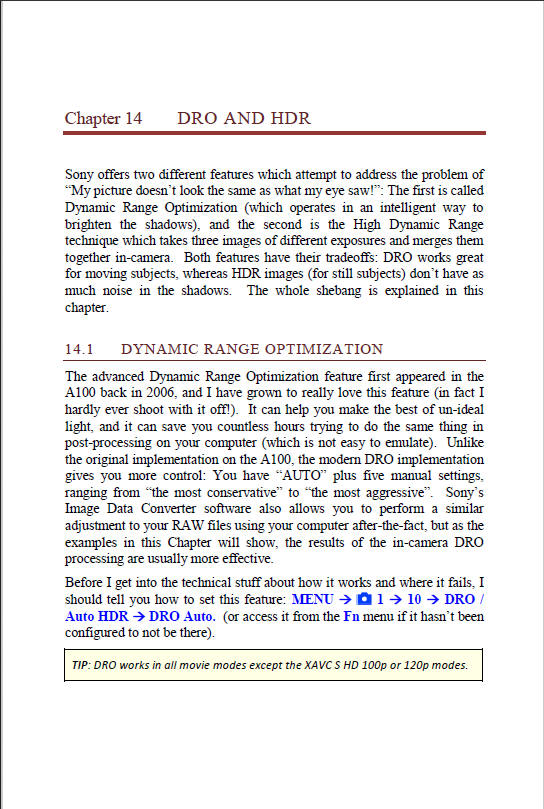 Chapter 14 DRO AND HDR

Sony offers two different features which attempt to address the problem of "My picture doesn't look the same as what my eye saw!": The first is called Dynamic Range Optimization (which operates in an intelligent way to brighten the shadows), and the second is the High Dynamic Range technique which takes three images of different exposures and merges them together in-camera. Both features have their tradeoffs: DRO works great for moving subjects, whereas HDR images (for still subjects) don't have as much noise in the shadows. The whole shebang is explained in this chapter.

14.1 DYNAMIC RANGE OPTIMIZATION

The advanced Dynamic Range Optimization feature first appeared in the A100 back in 2006, and I have grown to really love this feature (in fact I hardly ever shoot with it off!). It can help you make the best of un-ideal light, and it can save you countless hours trying to do the same thing in post-processing on your computer (which is not easy to emulate). Unlike the original implementation on the A100, the modern DRO implementation gives you more control: You have "AUTO" plus five manual settings, ranging from "the most conservative" to "the most aggressive". Sony's Image Data Converter software also allows you to perform a similar adjustment to your RAW files using your computer after-the-fact, but as the examples in this Chapter will show, the results of the in-camera DRO processing are usually more effective.

Before I get into the technical stuff about how it works and where it fails, I should tell you how to set this feature: MENU → 1 → 10 → DRO / Auto HDR → DRO Auto. (or access it from the Fn menu if it hasn't been configured to not be there).

TIP: DRO works in all movie modes except the XAVC S HD 100p or 120p modes.